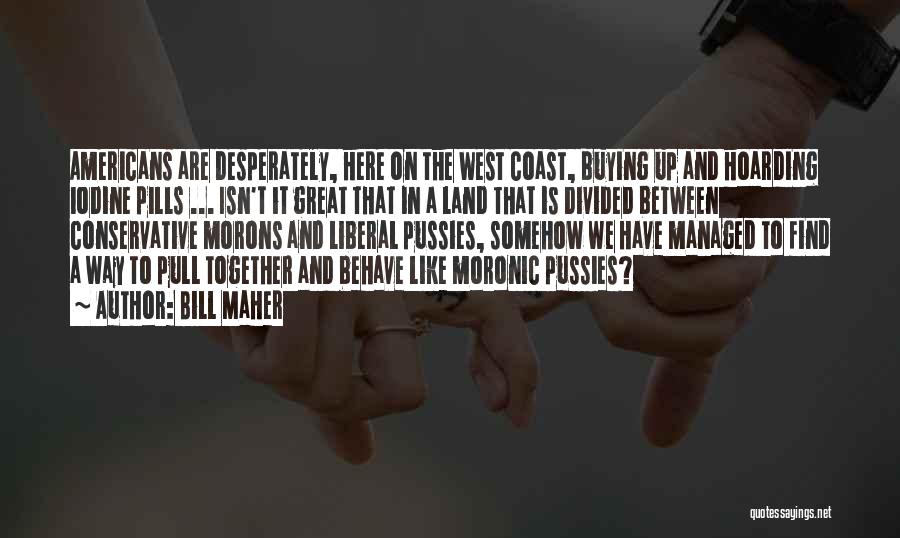 AMERICANS ARE DESPERATELY, HERE ON THE WEST COAST, BUYING UP AND HOARDING IODINE PILLS ... ISN'T IT GREAT THAT IN A LAND THAT IS DIVIDED BETWEEN CONSERVATIVE MORONS AND LIBERAL PUSSIES, SOMEHOW WE HAVE MANAGED TO FIND A WAY TO PULL TOGETHER AND BEHAVE LIKE MORONIC PUSSIES?
~ AUTHOR: BILL MAHER

quotessayings.net